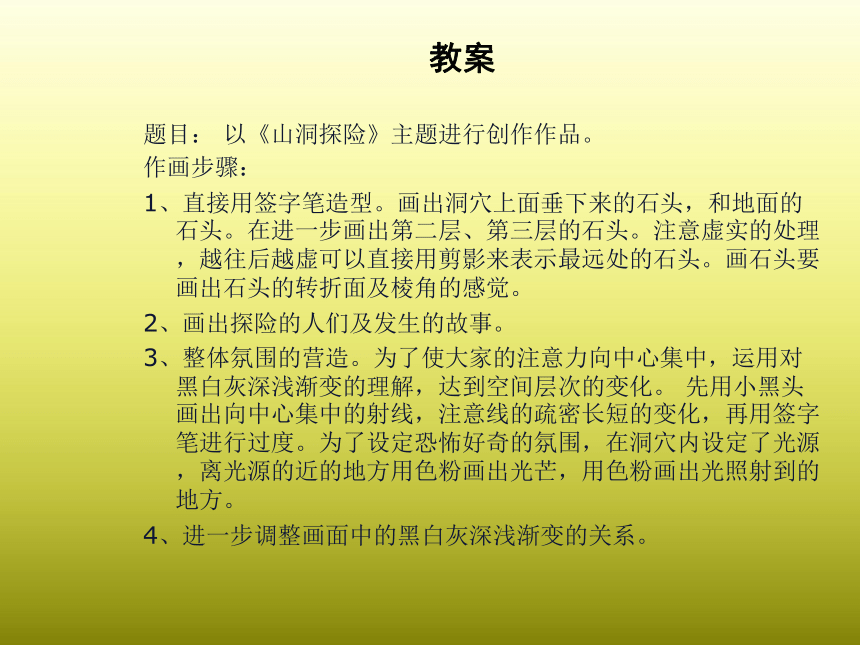 教案

题目： 以《山洞探险》主题进行创作作品。

作画步骤：

1、直接用签字笔造型。画出洞穴上面垂下来的石头，和地面的石头。在进一步画出第二层、第三层的石头。注意虚实的处理，越往后越虚可以直接用剪影来表示最远处的石头。画石头要画出石头的转折面及棱角的感觉。

2、画出探险的人们及发生的故事。

3、整体氛围的营造。为了使大家的注意力向中心集中，运用对黑白灰深浅渐变的理解，达到空间层次的变化。 先用小黑头画出向中心集中的射线，注意线的疏密长短的变化，再用签字笔进行过度。为了设定恐怖好奇的氛围，在洞穴内设定了光源，离光源的近的地方用色粉画出光芒，用色粉画出光照射到的地方。

4、进一步调整画面中的黑白灰深浅渐变的关系。